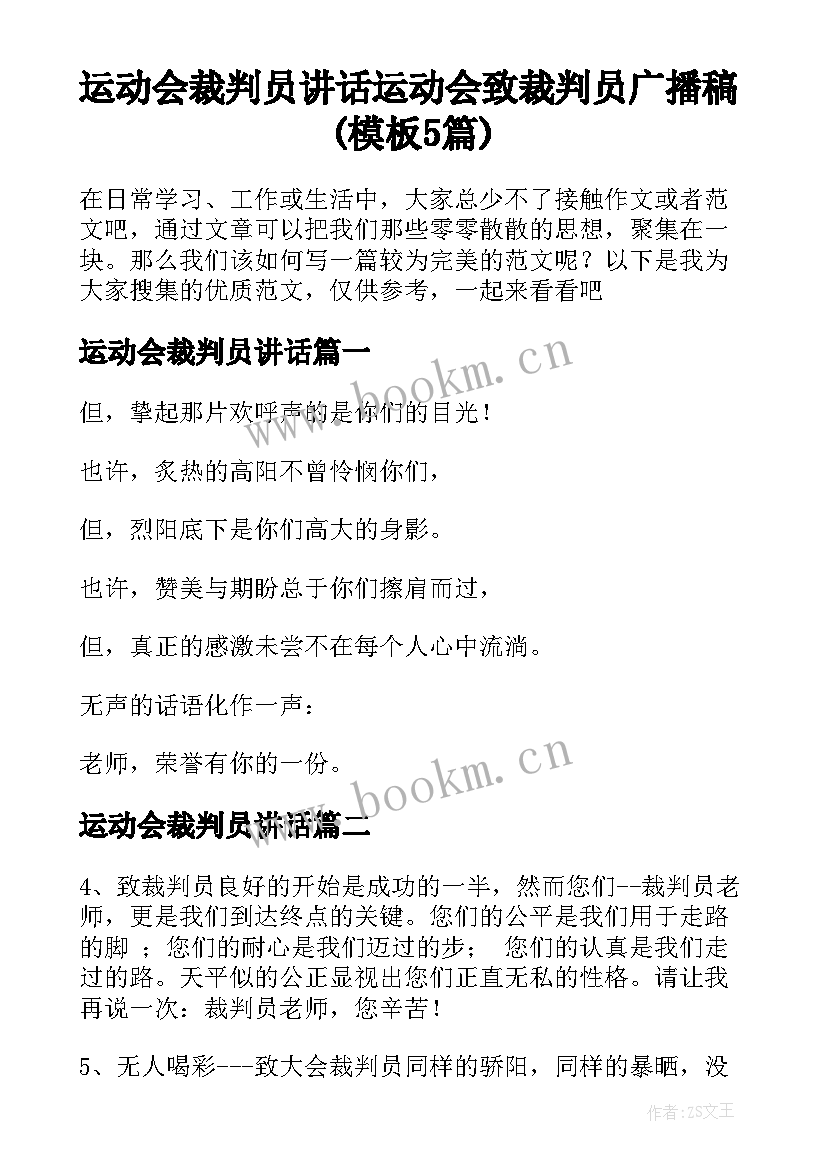 运动会裁判员讲话运动会致裁判员广播稿(模板5篇)

在日常学习、工作或生活中，大家总少不了接触作文或者范文吧，通过文章可以把我们那些零零散散的思想，聚集在一块。那么我们该如何写一篇较为完美的范文呢？以下是我为大家搜集的优质范文，仅供参考，一起来看看吧

运动会裁判员讲话篇一

www.bookm.cn

但，擎起那片欢呼声的是你们的目光！

也许，炙热的高阳不曾怜悯你们，

但，烈阳底下是你们高大的身影。

也许，赞美与期盼总于你们擦肩而过，

但，真正的感激未尝不在每个人心中流淌。

无声的话语化作一声：

老师，荣誉有你的一份。

www.bookm.cn

运动会裁判员讲话篇二

4、致裁判员良好的开始是成功的一半，然而您们--裁判员老师，更是我们到达终点的关键。您们的公平是我们用于走路的脚 ；您们的耐心是我们迈过的步； 您们的认真是我们走过的路。天平似的公正显视出您们正直无私的性格。请让我再说一次：裁判员老师，您辛苦！

5、无人喝彩---致大会裁判员同样的骄阳，同样的暴晒，没

作者:ZS文王